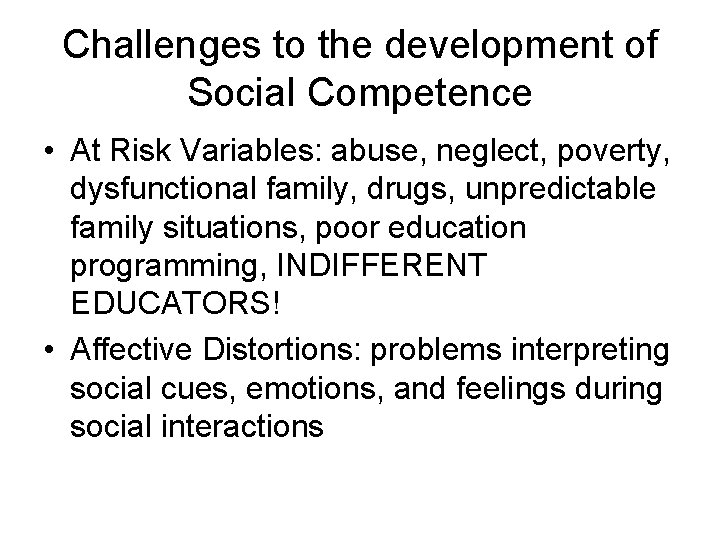 Challenges to the development of Social Competence

• At Risk Variables: abuse, neglect, poverty, dysfunctional family, drugs, unpredictable family situations, poor education programming, INDIFFERENT EDUCATORS!

• Affective Distortions: problems interpreting social cues, emotions, and feelings during social interactions